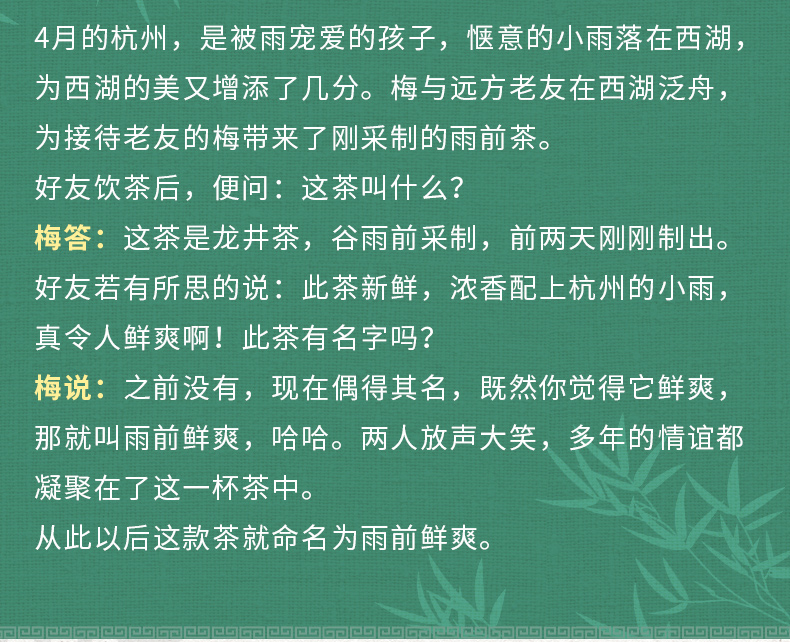 4月的杭州，是被雨宠爱的孩子，惬意的小雨落在西湖，为西湖的美又增添了几分。梅与远方老友在西湖泛舟，为接待老友的梅带来了刚采制的雨前茶。

好友饮茶后，便问：这茶叫什么？

梅答：这茶是龙井茶，谷雨前采制，前两天刚刚制出。

好友若有所思的说：此茶新鲜，浓香配上杭州的小雨，真令人鲜爽啊！此茶有名字吗？

梅说：之前没有，现在偶得其名，既然你觉得它鲜爽，那就叫雨前鲜爽，哈哈。两人放声大笑，多年的情谊都凝聚在了这一杯茶中。

从此以后这款茶就命名为雨前鲜爽。